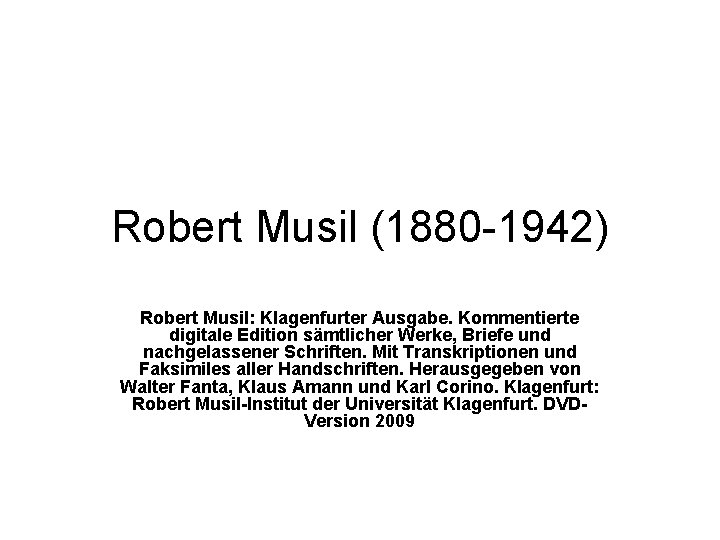 Robert Musil (1880-1942)

Robert Musil: Klagenfurter Ausgabe. Kommentierte digitale Edition sämtlicher Werke, Briefe und nachgelassener Schriften. Mit Transkriptionen und Faksimiles aller Handschriften. Herausgegeben von Walter Fanta, Klaus Amann und Karl Corino. Klagenfurt: Robert Musil-Institut der Universität Klagenfurt. DVD-Version 2009